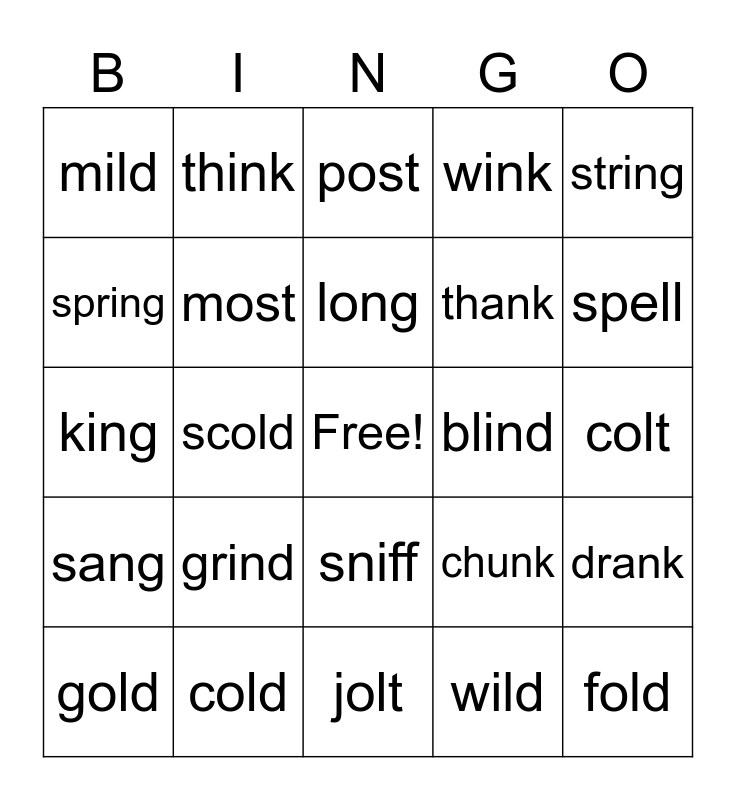 | B | I | N | G | O |
|---|---|---|---|---|
| mild | think | post | wink | string |
| spring | most | long | thank | spell |
| king | scold | Free! | blind | colt |
| sang | grind | sniff | chunk | drank |
| gold | cold | jolt | wild | fold |